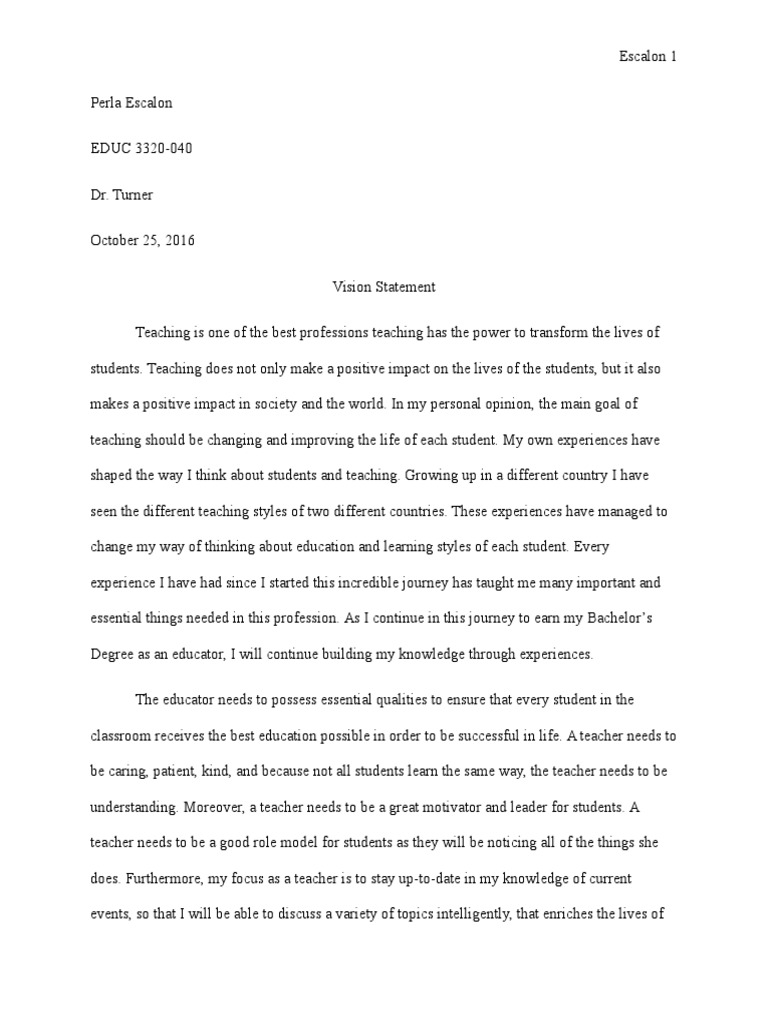 Escalon 1

Perla Escalon

EDUC 3320-040

Dr. Turner

October 25, 2016

Vision Statement

Teaching is one of the best professions teaching has the power to transform the lives of students. Teaching does not only make a positive impact on the lives of the students, but it also makes a positive impact in society and the world. In my personal opinion, the main goal of teaching should be changing and improving the life of each student. My own experiences have shaped the way I think about students and teaching. Growing up in a different country I have seen the different teaching styles of two different countries. These experiences have managed to change my way of thinking about education and learning styles of each student. Every experience I have had since I started this incredible journey has taught me many important and essential things needed in this profession. As I continue in this journey to earn my Bachelor's Degree as an educator, I will continue building my knowledge through experiences.

The educator needs to possess essential qualities to ensure that every student in the classroom receives the best education possible in order to be successful in life. A teacher needs to be caring, patient, kind, and because not all students learn the same way, the teacher needs to be understanding. Moreover, a teacher needs to be a great motivator and leader for students. A teacher needs to be a good role model for students as they will be noticing all of the things she does. Furthermore, my focus as a teacher is to stay up-to-date in my knowledge of current events, so that I will be able to discuss a variety of topics intelligently, that enriches the lives of